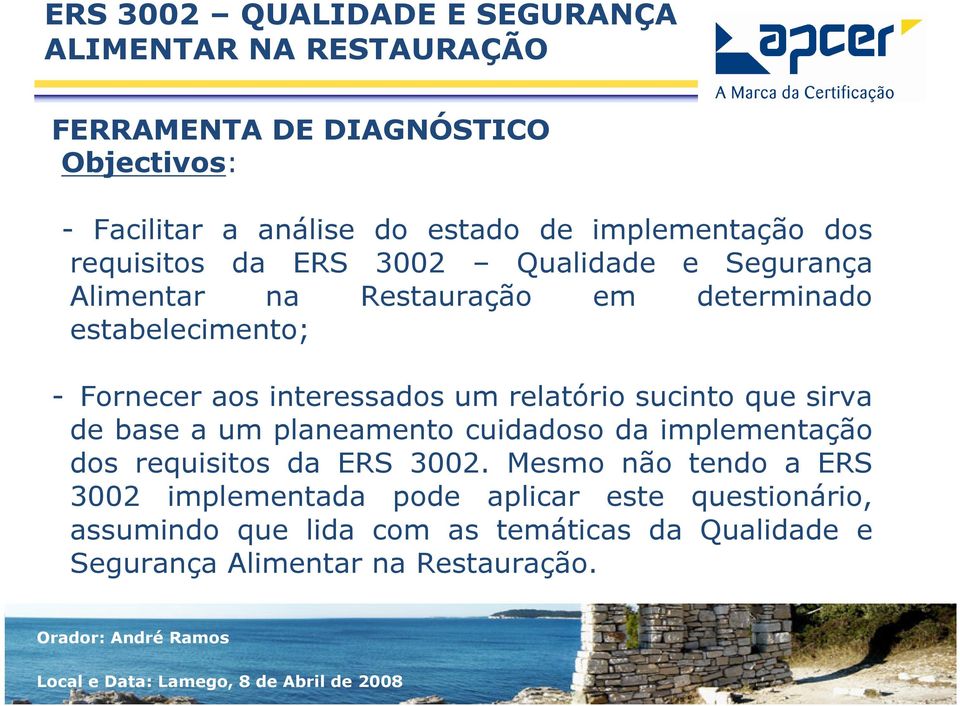 ERS 3002 – QUALIDADE E SEGURANÇA ALIMENTAR NA RESTAURAÇÃO

apcer
A Marca da Certificação

FERRAMENTA DE DIAGNÓSTICO
Objectivos:

- Facilitar a análise do estado de implementação dos requisitos da ERS 3002 – Qualidade e Segurança Alimentar na Restauração em determinado estabelecimento;

- Fornecer aos interessados um relatório sucinto que sirva de base a um planeamento cuidadoso da implementação dos requisitos da ERS 3002. Mesmo não tendo a ERS 3002 implementada pode aplicar este questionário, assumindo que lida com as temáticas da Qualidade e Segurança Alimentar na Restauração.

Orador: André Ramos

Local e Data: Lamego, 8 de Abril de 2008